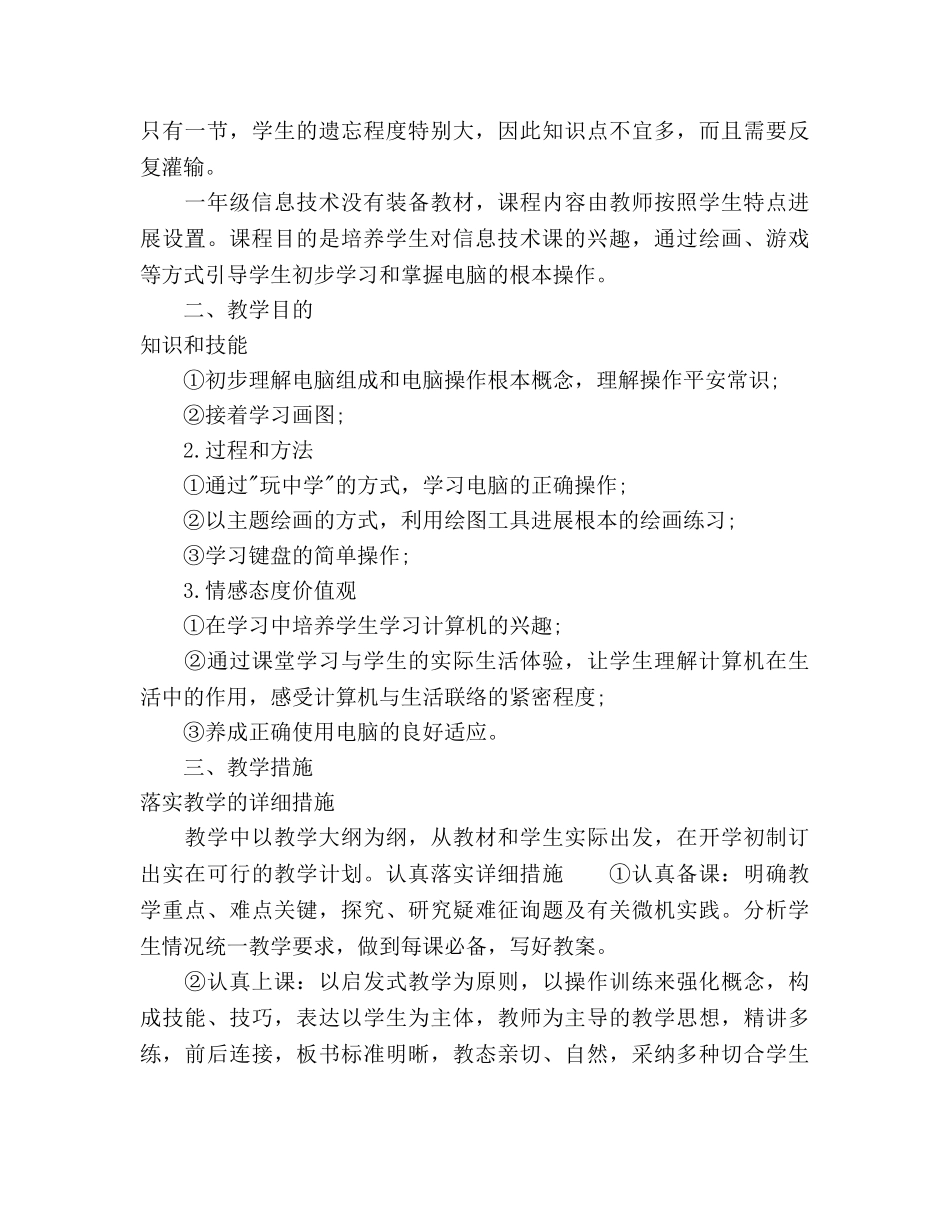 只有一节，学生的遗忘程度特别大，因此知识点不宜多，而且需要反复灌输。

一年级信息技术没有装备教材，课程内容由教师按照学生特点进展设置。课程目的是培养学生对信息技术课的兴趣，通过绘画、游戏等方式引导学生初步学习和掌握电脑的根本操作。

二、教学目的

知识和技能

①初步理解电脑组成和电脑操作根本概念，理解操作平安常识；

②接着学习画图；

2.过程和方法

①通过"玩中学"的方式，学习电脑的正确操作；

②以主题绘画的方式，利用绘图工具进展根本的绘画练习；

③学习键盘的简单操作；

3.情感态度价值观

①在学习中培养学生学习计算机的兴趣；

②通过课堂学习与学生的实际生活体验，让学生理解计算机在生活中的作用，感受计算机与生活联络的紧密程度；

③养成正确使用电脑的良好适应。

三、教学措施

落实教学的详细措施

教学中以教学大纲为纲，从教材和学生实际出发，在开学初制订出实在可行的教学计划。认真落实详细措施 ①认真备课：明确教学重点、难点关键，探究、研究疑难征询题及有关微机实践。分析学生情况统一教学要求，做到每课必备，写好教案。

②认真上课：以启发式教学为原则，以操作训练来强化概念，构成技能、技巧，表达以学生为主体，教师为主导的教学思想，精讲多练，前后连接，板书标准明晰，教态亲切、自然，采纳多种切合学生